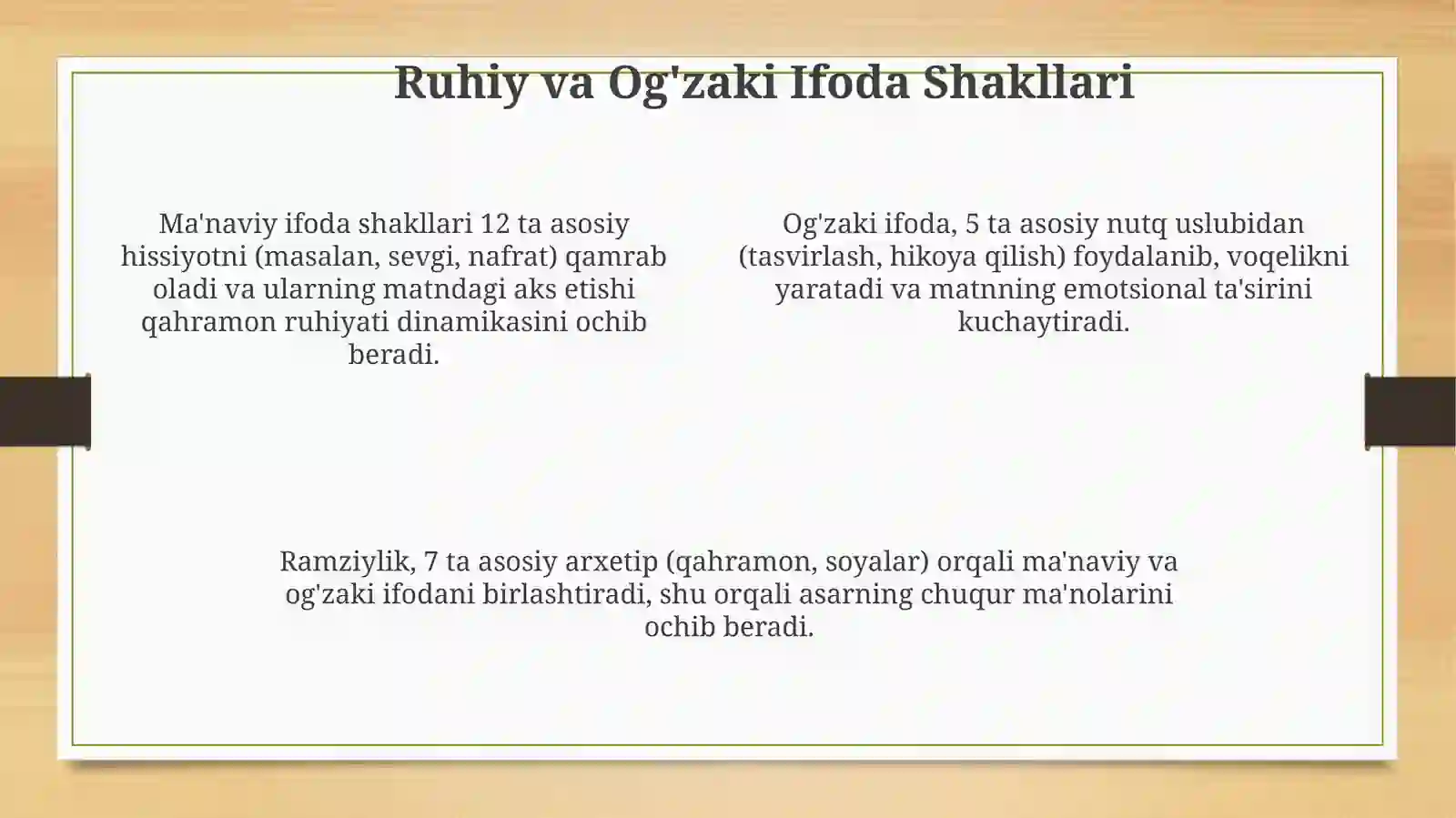 Ruhiy va Og'zaki Ifoda Shakllari

Ma'naviy ifoda shakllari 12 ta asosiy hissiyotni (masalan, sevgi, nafrat) qamrab oladi va ularning matndagi aks etishi qahramon ruhiyati dinamikasini ochib beradi.

Og'zaki ifoda, 5 ta asosiy nutq uslubidan (tasvirlash, hikoya qilish) foydalanib, voqelikni yaratadi va matnning emotsional ta'sirini kuchaytiradi.

Ramziylik, 7 ta asosiy arxetip (qahramon, soyalar) orqali ma'naviy va og'zaki ifodani birlashtiradi, shu orqali asarning chuqur ma'nolarini ochib beradi.